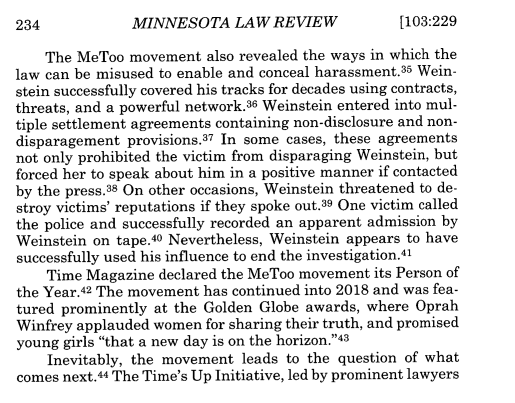 234 MINNESOTA LAW REVIEW [103:229

The MeToo movement also revealed the ways in which the law can be misused to enable and conceal harassment.$^{35}$ Weinstein successfully covered his tracks for decades using contracts, threats, and a powerful network.$^{36}$ Weinstein entered into multiple settlement agreements containing non-disclosure and non-disparagement provisions.$^{37}$ In some cases, these agreements not only prohibited the victim from disparaging Weinstein, but forced her to speak about him in a positive manner if contacted by the press.$^{38}$ On other occasions, Weinstein threatened to destroy victims' reputations if they spoke out.$^{39}$ One victim called the police and successfully recorded an apparent admission by Weinstein on tape.$^{40}$ Nevertheless, Weinstein appears to have successfully used his influence to end the investigation.$^{41}$

Time Magazine declared the MeToo movement its Person of the Year.$^{42}$ The movement has continued into 2018 and was featured prominently at the Golden Globe awards, where Oprah Winfrey applauded women for sharing their truth, and promised young girls "that a new day is on the horizon."$^{43}$

Inevitably, the movement leads to the question of what comes next.$^{44}$ The Time's Up Initiative, led by prominent lawyers